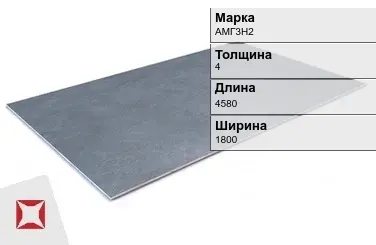 Марка
АМГ3Н2

Толщина
4

Длина
4580

Ширина
1800